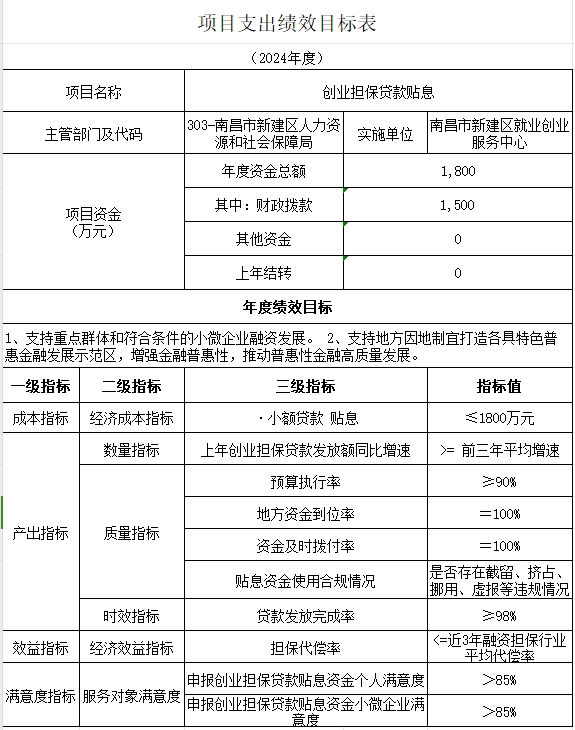 项目支出绩效目标表

（2024年度）

| 项目名称 | 创业担保贷款贴息 | | |
|---|---|---|---|
| 主管部门及代码 | 303-南昌市新建区人力资源和社会保障局 | 实施单位 | 南昌市新建区就业创业服务中心 |
| 项目资金（万元） | 年度资金总额 | 1,800 | |
| | 其中：财政拨款 | 1,500 | |
| | 其他资金 | 0 | |
| | 上年结转 | 0 | |

年度绩效目标

1、支持重点群体和符合条件的小微企业融资发展。 2、支持地方因地制宜打造各具特色普惠金融发展示范区，增强金融普惠性，推动普惠性金融高质量发展。

| 一级指标 | 二级指标 | 三级指标 | 指标值 |
|---|---|---|---|
| 成本指标 | 经济成本指标 | ·小额贷款 贴息 | ≤1800万元 |
| 产出指标 | 数量指标 | 上年创业担保贷款发放额同比增速 | >= 前三年平均增速 |
| | 质量指标 | 预算执行率 | ≥90% |
| | | 地方资金到位率 | ＝100% |
| | | 资金及时拨付率 | ＝100% |
| | | 贴息资金使用合规情况 | 是否存在截留、挤占、挪用、虚报等违规情况 |
| | 时效指标 | 贷款发放完成率 | ≥98% |
| 效益指标 | 经济效益指标 | 担保代偿率 | <=近3年融资担保行业平均代偿率 |
| 满意度指标 | 服务对象满意度 | 申报创业担保贷款贴息资金个人满意度 | ＞85% |
| | | 申报创业担保贷款贴息资金小微企业满意度 | ＞85% |